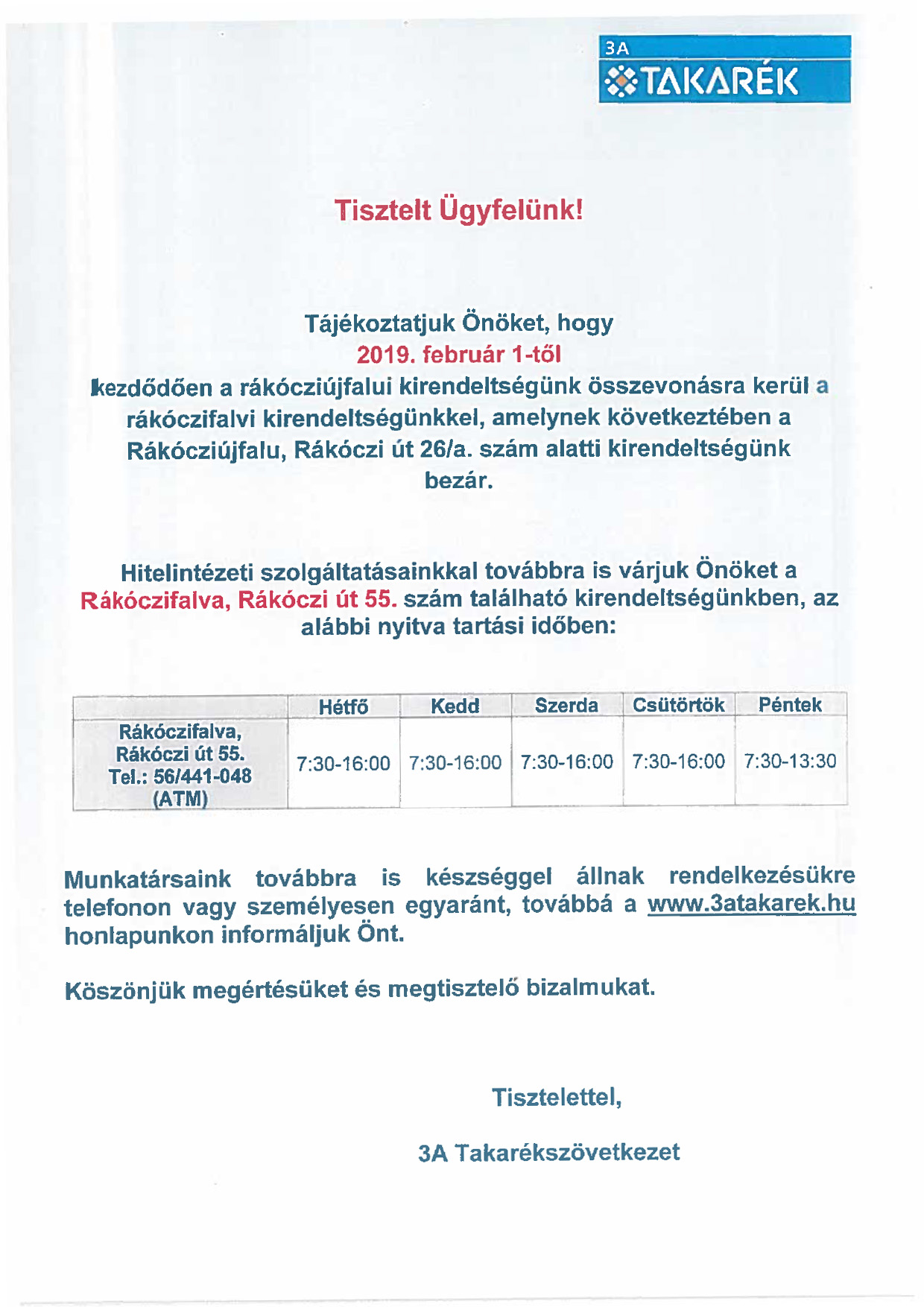 3A
TAKARÉK

Tisztelt Ügyfelünk!

Tájékoztatjuk Önöket, hogy
2019. február 1-től
kezdődően a rákócziújfalui kirendeltségünk összevonásra kerül a rákóczifalvi kirendeltségünkkel, amelynek következtében a Rákócziújfalu, Rákóczi út 26/a. szám alatti kirendeltségünk bezár.

Hitelintézeti szolgáltatásainkkal továbbra is várjuk Önöket a Rákóczifalva, Rákóczi út 55. szám található kirendeltségünkben, az alábbi nyitva tartási időben:

| | Hétfő | Kedd | Szerda | Csütörtök | Péntek |
|---|---|---|---|---|---|
| Rákóczifalva, Rákóczi út 55. Tel.: 56/441-048 (ATM) | 7:30-16:00 | 7:30-16:00 | 7:30-16:00 | 7:30-16:00 | 7:30-13:30 |

Munkatársaink továbbra is készséggel állnak rendelkezésükre telefonon vagy személyesen egyaránt, továbbá a www.3atakarek.hu honlapunkon informáljuk Önt.

Köszönjük megértésüket és megtisztelő bizalmukat.

Tisztelettel,

3A Takarékszövetkezet